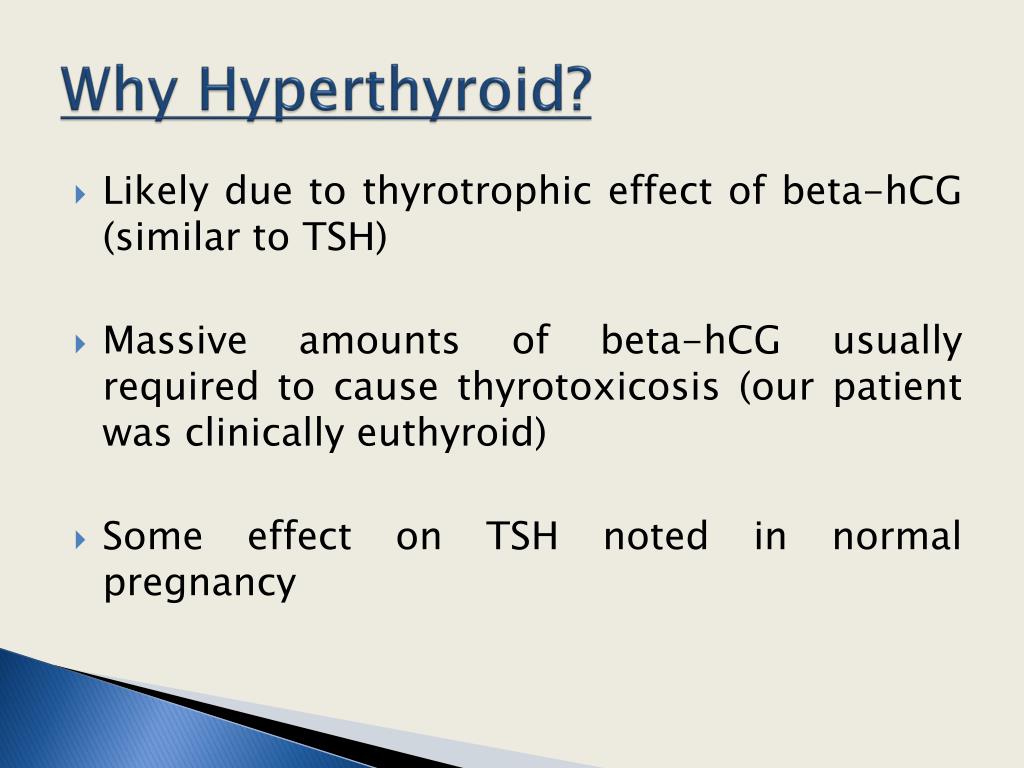 Why Hyperthyroid?

Likely due to thyrotrophic effect of beta-hCG (similar to TSH)

Massive amounts of beta-hCG usually required to cause thyrotoxicosis (our patient was clinically euthyroid)

Some effect on TSH noted in normal pregnancy